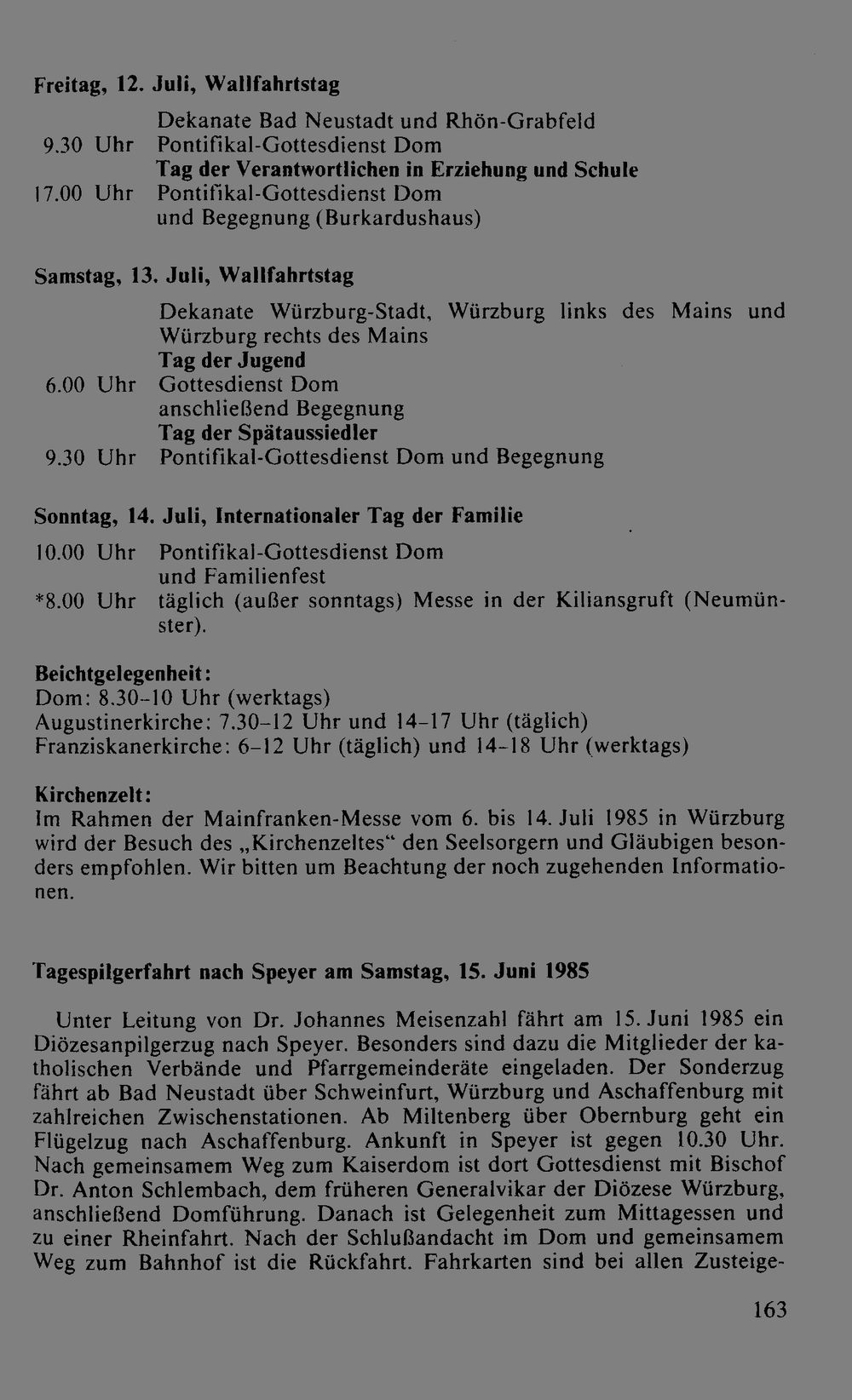 Freitag, 12. Juli, Wallfahrtstag

Dekanate Bad Neustadt und Rhön-Grabfeld
9.30 Uhr Pontifikal-Gottesdienst Dom
Tag der Verantwortlichen in Erziehung und Schule
17.00 Uhr Pontifikal-Gottesdienst Dom
und Begegnung (Burkardushaus)

Samstag, 13. Juli, Wallfahrtstag

Dekanate Würzburg-Stadt, Würzburg links des Mains und Würzburg rechts des Mains
Tag der Jugend
6.00 Uhr Gottesdienst Dom
anschließend Begegnung
Tag der Spätaussiedler
9.30 Uhr Pontifikal-Gottesdienst Dom und Begegnung

Sonntag, 14. Juli, Internationaler Tag der Familie

10.00 Uhr Pontifikal-Gottesdienst Dom
und Familienfest
*8.00 Uhr täglich (außer sonntags) Messe in der Kiliansgruft (Neumünster).

Beichtgelegenheit:
Dom: 8.30-10 Uhr (werktags)
Augustinerkirche: 7.30-12 Uhr und 14-17 Uhr (täglich)
Franziskanerkirche: 6-12 Uhr (täglich) und 14-18 Uhr (werktags)

Kirchenzelt:
Im Rahmen der Mainfranken-Messe vom 6. bis 14. Juli 1985 in Würzburg wird der Besuch des „Kirchenzeltes“ den Seelsorgern und Gläubigen besonders empfohlen. Wir bitten um Beachtung der noch zugehenden Informationen.

Tagespilgerfahrt nach Speyer am Samstag, 15. Juni 1985

Unter Leitung von Dr. Johannes Meisenzahl fährt am 15. Juni 1985 ein Diözesanpilgerzug nach Speyer. Besonders sind dazu die Mitglieder der katholischen Verbände und Pfarrgemeinderäte eingeladen. Der Sonderzug fährt ab Bad Neustadt über Schweinfurt, Würzburg und Aschaffenburg mit zahlreichen Zwischenstationen. Ab Miltenberg über Obernburg geht ein Flügelzug nach Aschaffenburg. Ankunft in Speyer ist gegen 10.30 Uhr. Nach gemeinsamem Weg zum Kaiserdom ist dort Gottesdienst mit Bischof Dr. Anton Schlembach, dem früheren Generalvikar der Diözese Würzburg, anschließend Domführung. Danach ist Gelegenheit zum Mittagessen und zu einer Rheinfahrt. Nach der Schlußandacht im Dom und gemeinsamem Weg zum Bahnhof ist die Rückfahrt. Fahrkarten sind bei allen Zusteige-

163